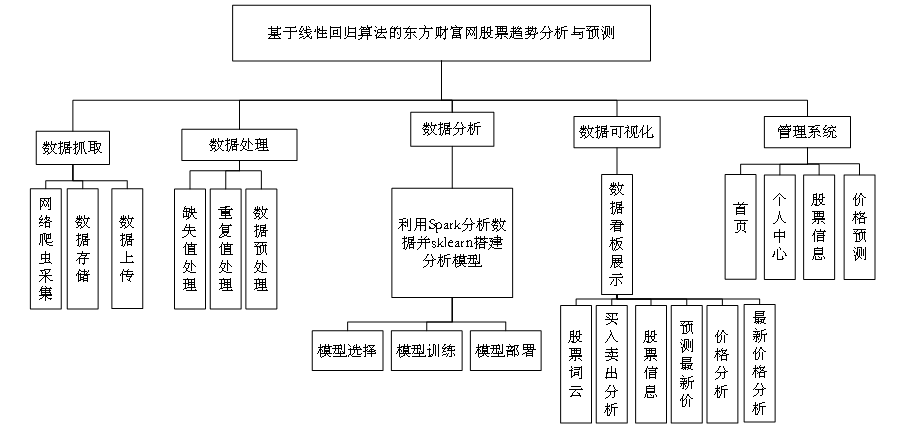 基于线性回归算法的东方财富网股票趋势分析与预测

数据抓取

网络爬虫采集

数据存储

数据上传

数据处理

缺失值处理

重复值处理

数据预处理

数据分析

利用Spark分析数据并sklearn搭建分析模型

模型选择

模型训练

模型部署

数据可视化

数据看板展示

股票词云

买入卖出分析

股票信息

预测最新价

价格分析

最新价格分析

管理系统

首页

个人中心

股票信息

价格预测